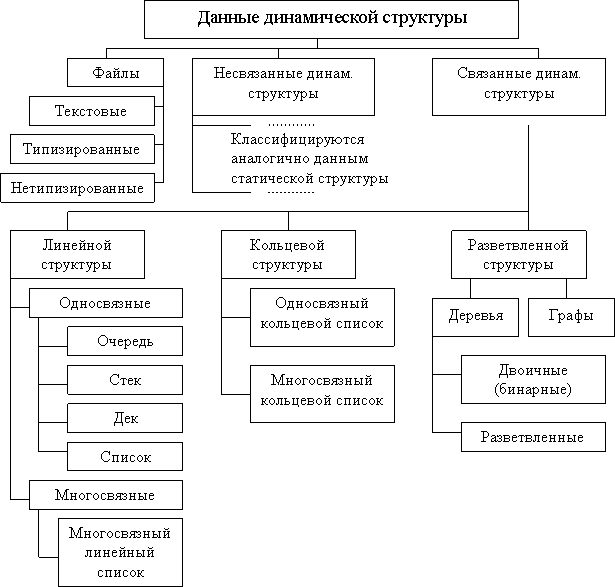 Данные динамической структуры

Файлы

Текстовые

Типизированные

Нетипизированные

Несвязанные динам. структуры

............
Классифицируются аналогично данным статической структуры
............

Связанные динам. структуры

Линейной структуры

Односвязные

Очередь

Стек

Дек

Список

Многосвязные

Многосвязный линейный список

Кольцевой структуры

Односвязный кольцевой список

Многосвязный кольцевой список

Разветвленной структуры

Деревья

Графы

Двоичные (бинарные)

Разветвленные